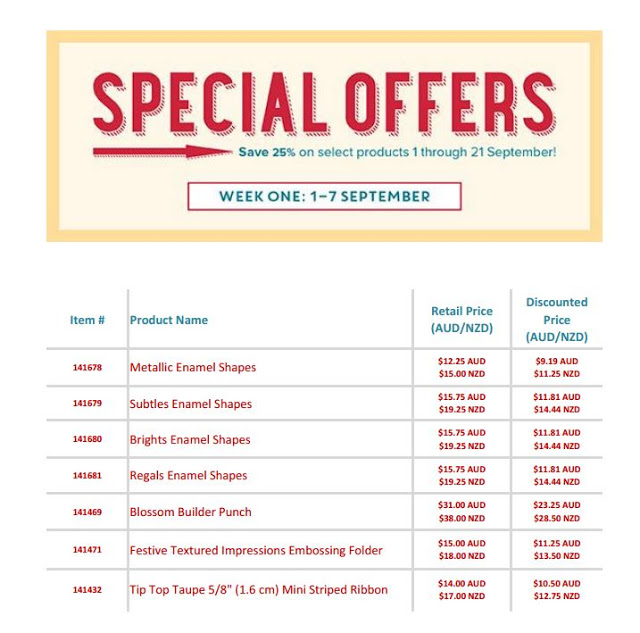 SPECIAL OFFERS

Save 25% on select products 1 through 21 September!

WEEK ONE: 1–7 SEPTEMBER

| Item # | Product Name | Retail Price (AUD/NZD) | Discounted Price (AUD/NZD) |
|---|---|---|---|
| 141678 | Metallic Enamel Shapes | $12.25 AUD $15.00 NZD | $9.19 AUD $11.25 NZD |
| 141679 | Subtles Enamel Shapes | $15.75 AUD $19.25 NZD | $11.81 AUD $14.44 NZD |
| 141680 | Brights Enamel Shapes | $15.75 AUD $19.25 NZD | $11.81 AUD $14.44 NZD |
| 141681 | Regals Enamel Shapes | $15.75 AUD $19.25 NZD | $11.81 AUD $14.44 NZD |
| 141469 | Blossom Builder Punch | $31.00 AUD $38.00 NZD | $23.25 AUD $28.50 NZD |
| 141471 | Festive Textured Impressions Embossing Folder | $15.00 AUD $18.00 NZD | $11.25 AUD $13.50 NZD |
| 141432 | Tip Top Taupe 5/8" (1.6 cm) Mini Striped Ribbon | $14.00 AUD $17.00 NZD | $10.50 AUD $12.75 NZD |